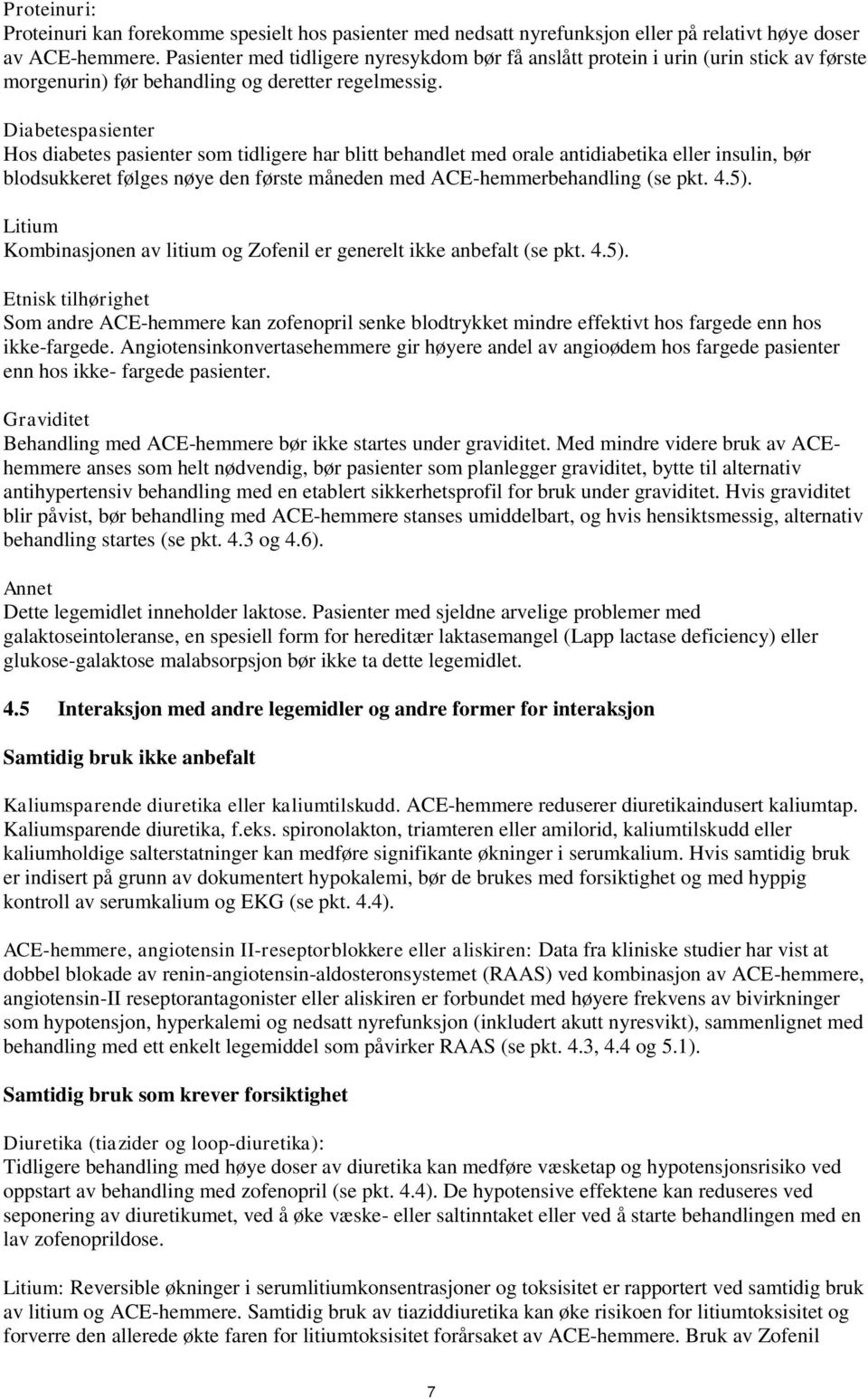 Proteinuri:
Proteinuri kan forekomme spesielt hos pasienter med nedsatt nyrefunksjon eller på relativt høye doser av ACE-hemmere. Pasienter med tidligere nyresykdom bør få anslått protein i urin (urin stick av første morgenurin) før behandling og deretter regelmessig.

Diabetespasienter
Hos diabetes pasienter som tidligere har blitt behandlet med orale antidiabetika eller insulin, bør blodsukkeret følges nøye den første måneden med ACE-hemmerbehandling (se pkt. 4.5).

Litium
Kombinasjonen av litium og Zofenil er generelt ikke anbefalt (se pkt. 4.5).

Etnisk tilhørighet
Som andre ACE-hemmere kan zofenopril senke blodtrykket mindre effektivt hos fargede enn hos ikke-fargede. Angiotensinkonvertasehemmere gir høyere andel av angioødem hos fargede pasienter enn hos ikke- fargede pasienter.

Graviditet
Behandling med ACE-hemmere bør ikke startes under graviditet. Med mindre videre bruk av ACE-hemmere anses som helt nødvendig, bør pasienter som planlegger graviditet, bytte til alternativ antihypertensiv behandling med en etablert sikkerhetsprofil for bruk under graviditet. Hvis graviditet blir påvist, bør behandling med ACE-hemmere stanses umiddelbart, og hvis hensiktsmessig, alternativ behandling startes (se pkt. 4.3 og 4.6).

Annet
Dette legemidlet inneholder laktose. Pasienter med sjeldne arvelige problemer med galaktoseintoleranse, en spesiell form for hereditær laktasemangel (Lapp lactase deficiency) eller glukose-galaktose malabsorpsjon bør ikke ta dette legemidlet.

4.5 Interaksjon med andre legemidler og andre former for interaksjon

Samtidig bruk ikke anbefalt

Kaliumsparende diuretika eller kaliumtilskudd. ACE-hemmere reduserer diuretikaindusert kaliumtap. Kaliumsparende diuretika, f.eks. spironolakton, triamteren eller amilorid, kaliumtilskudd eller kaliumholdige salterstatninger kan medføre signifikante økninger i serumkalium. Hvis samtidig bruk er indisert på grunn av dokumentert hypokalemi, bør de brukes med forsiktighet og med hyppig kontroll av serumkalium og EKG (se pkt. 4.4).

ACE-hemmere, angiotensin II-reseptorblokkere eller aliskiren: Data fra kliniske studier har vist at dobbel blokade av renin-angiotensin-aldosteronsystemet (RAAS) ved kombinasjon av ACE-hemmere, angiotensin-II reseptorantagonister eller aliskiren er forbundet med høyere frekvens av bivirkninger som hypotensjon, hyperkalemi og nedsatt nyrefunksjon (inkludert akutt nyresvikt), sammenlignet med behandling med ett enkelt legemiddel som påvirker RAAS (se pkt. 4.3, 4.4 og 5.1).

Samtidig bruk som krever forsiktighet

Diuretika (tiazider og loop-diuretika):
Tidligere behandling med høye doser av diuretika kan medføre væsketap og hypotensjonsrisiko ved oppstart av behandling med zofenopril (se pkt. 4.4). De hypotensive effektene kan reduseres ved seponering av diuretikumet, ved å øke væske- eller saltinntaket eller ved å starte behandlingen med en lav zofenoprildose.

Litium: Reversible økninger i serumlitiumkonsentrasjoner og toksisitet er rapportert ved samtidig bruk av litium og ACE-hemmere. Samtidig bruk av tiaziddiuretika kan øke risikoen for litiumtoksisitet og forverre den allerede økte faren for litiumtoksisitet forårsaket av ACE-hemmere. Bruk av Zofenil

7